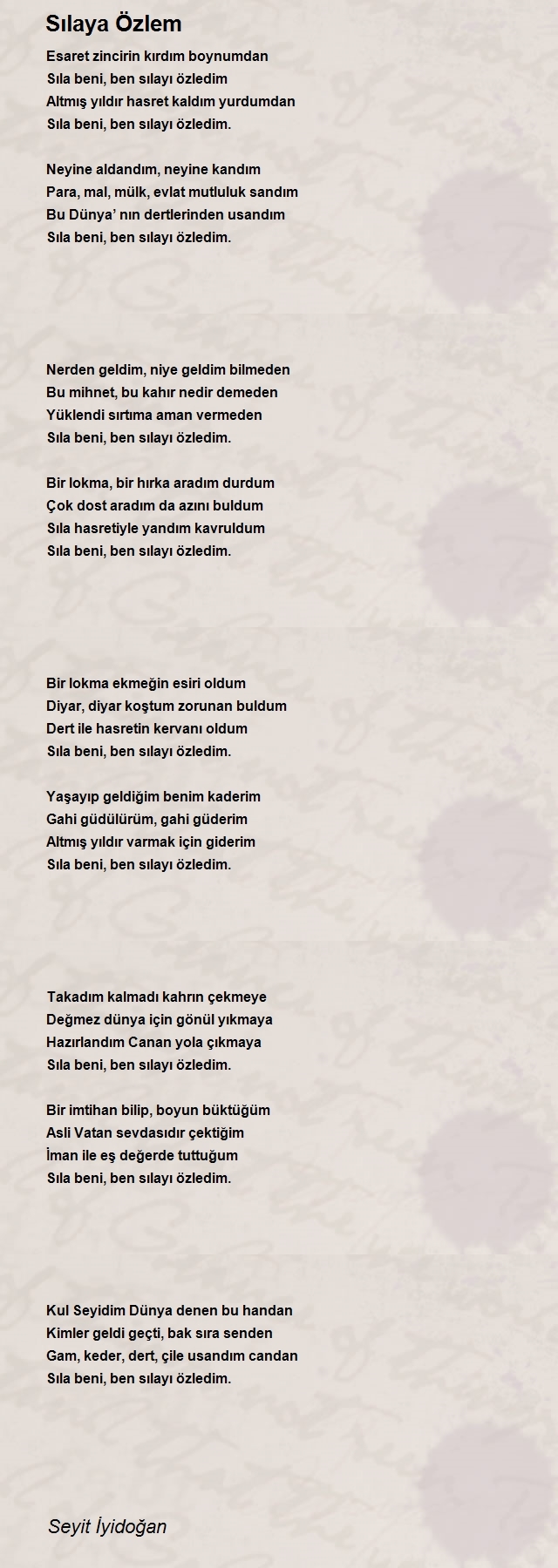 Sılaya Özlem

Esaret zincirin kırdım boynumdan
Sıla beni, ben sılayı özledim
Altmış yıldır hasret kaldım yurdumdan
Sıla beni, ben sılayı özledim.

Neyine aldandım, neyine kandım
Para, mal, mülk, evlat mutluluk sandım
Bu Dünya' nın dertlerinden usandım
Sıla beni, ben sılayı özledim.

Nerden geldim, niye geldim bilmeden
Bu mihnet, bu kahır nedir demeden
Yüklendi sırtıma aman vermeden
Sıla beni, ben sılayı özledim.

Bir lokma, bir hırka aradım durdum
Çok dost aradım da azını buldum
Sıla hasretiyle yandım kavruldum
Sıla beni, ben sılayı özledim.

Bir lokma ekmeğin esiri oldum
Diyar, diyar koştum zorunan buldum
Dert ile hasretin kervanı oldum
Sıla beni, ben sılayı özledim.

Yaşayıp geldiğim benim kaderim
Gahi güdülürüm, gahi güderim
Altmış yıldır varmak için giderim
Sıla beni, ben sılayı özledim.

Takadım kalmadı kahrın çekmeye
Değmez dünya için gönül yıkmaya
Hazırlandım Canan yola çıkmaya
Sıla beni, ben sılayı özledim.

Bir imtihan bilip, boyun büktüğüm
Asli Vatan sevdasıdır çektiğim
İman ile eş değerde tuttuğum
Sıla beni, ben sılayı özledim.

Kul Seyidim Dünya denen bu handan
Kimler geldi geçti, bak sıra senden
Gam, keder, dert, çile usandım candan
Sıla beni, ben sılayı özledim.

Seyit İyidoğan